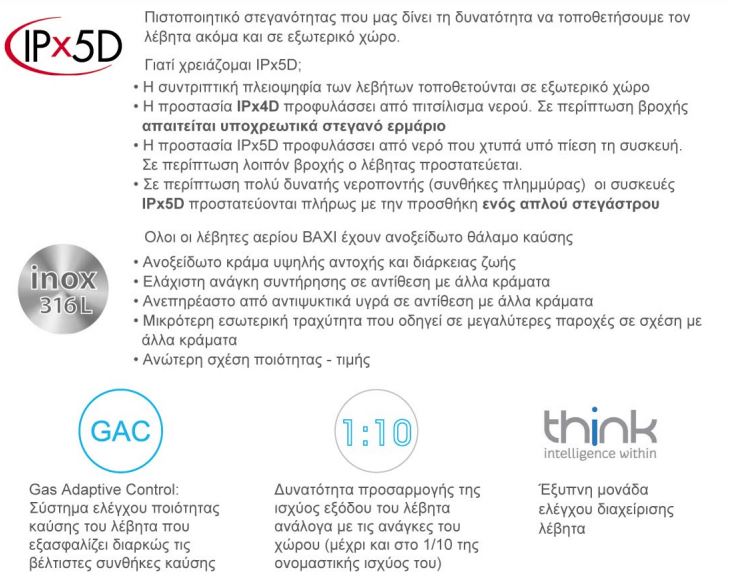 IPx5D

Πιστοποιητικό στεγανότητας που μας δίνει τη δυνατότητα να τοποθετήσουμε τον λέβητα ακόμα και σε εξωτερικό χώρο.

Γιατί χρειάζομαι IPx5D;

• Η συντριπτική πλειοψηφία των λεβήτων τοποθετούνται σε εξωτερικό χώρο
• Η προστασία IPx4D προφυλάσσει από πιτσίλισμα νερού. Σε περίπτωση βροχής απαιτείται υποχρεωτικά στεγανό ερμάριο
• Η προστασία IPx5D προφυλάσσει από νερό που χτυπά υπό πίεση τη συσκευή. Σε περίπτωση λοιπόν βροχής ο λέβητας προστατεύεται.
• Σε περίπτωση πολύ δυνατής νεροποντής (συνθήκες πλημμύρας) οι συσκευές IPx5D προστατεύονται πλήρως με την προσθήκη ενός απλού στεγάστρου

inox 316L

Ολοι οι λέβητες αερίου BAXI έχουν ανοξείδωτο θάλαμο καύσης

• Ανοξείδωτο κράμα υψηλής αντοχής και διάρκειας ζωής
• Ελάχιστη ανάγκη συντήρησης σε αντίθεση με άλλα κράματα
• Ανεπηρέαστο από αντιψυκτικά υγρά σε αντίθεση με άλλα κράματα
• Μικρότερη εσωτερική τραχύτητα που οδηγεί σε μεγαλύτερες παροχές σε σχέση με άλλα κράματα
• Ανώτερη σχέση ποιότητας - τιμής

GAC

Gas Adaptive Control: Σύστημα ελέγχου ποιότητας καύσης του λέβητα που εξασφαλίζει διαρκώς τις βέλτιστες συνθήκες καύσης

1:10

Δυνατότητα προσαρμογής της ισχύος εξόδου του λέβητα ανάλογα με τις ανάγκες του χώρου (μέχρι και στο 1/10 της ονομαστικής ισχύος του)

think
intelligence within

Έξυπνη μονάδα ελέγχου διαχείρισης λέβητα